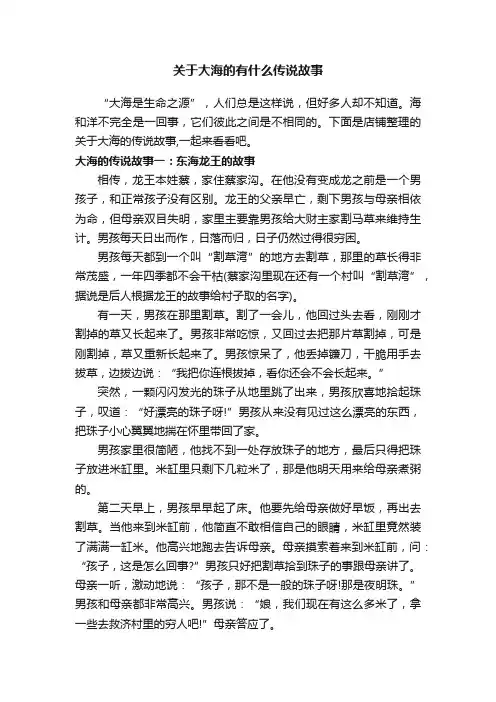 关于大海的有什么传说故事

“大海是生命之源”，人们总是这样说，但好多人却不知道。海和洋不完全是一回事，它们彼此之间是不相同的。下面是店铺整理的关于大海的传说故事,一起来看看吧。

大海的传说故事一：东海龙王的故事

相传，龙王本姓蔡，家住蔡家沟。在他没有变成龙之前是一个男孩子，和正常孩子没有区别。龙王的父亲早亡，剩下男孩与母亲相依为命，但母亲双目失明，家里主要靠男孩给大财主家割马草来维持生计。男孩每天日出而作，日落而归，日子仍然过得很穷困。

男孩每天都到一个叫“割草湾”的地方去割草，那里的草长得非常茂盛，一年四季都不会干枯(蔡家沟里现在还有一个村叫“割草湾”，据说是后人根据龙王的故事给村子取的名字)。

有一天，男孩在那里割草。割了一会儿，他回过头去看，刚刚才割掉的草又长起来了。男孩非常吃惊，又回过去把那片草割掉，可是刚割掉，草又重新长起来了。男孩惊呆了，他丢掉镰刀，干脆用手去拔草，边拔边说：“我把你连根拔掉，看你还会不会长起来。”

突然，一颗闪闪发光的珠子从地里跳了出来，男孩欣喜地拾起珠子，叹道：“好漂亮的珠子呀!”男孩从来没有见过这么漂亮的东西，把珠子小心翼翼地揣在怀里带回了家。

男孩家里很简陋，他找不到一处存放珠子的地方，最后只得把珠子放进米缸里。米缸里只剩下几粒米了，那是他明天用来给母亲煮粥的。

第二天早上，男孩早早起了床。他要先给母亲做好早饭，再出去割草。当他来到米缸前，他简直不敢相信自己的眼睛，米缸里竟然装了满满一缸米。他高兴地跑去告诉母亲。母亲摸索着来到米缸前，问：“孩子，这是怎么回事?”男孩只好把割草拾到珠子的事跟母亲讲了。母亲一听，激动地说：“孩子，那不是一般的珠子呀!那是夜明珠。”男孩和母亲都非常高兴。男孩说：“娘，我们现在有这么多米了，拿一些去救济村里的穷人吧!”母亲答应了。